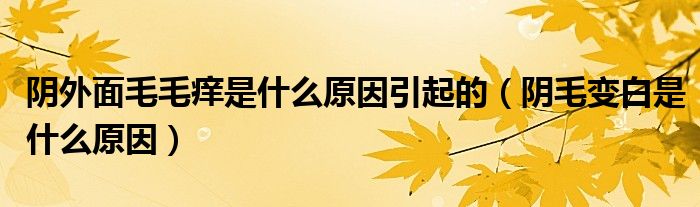 阴外面毛毛痒是什么原因引起的（阴毛变白是什么原因）